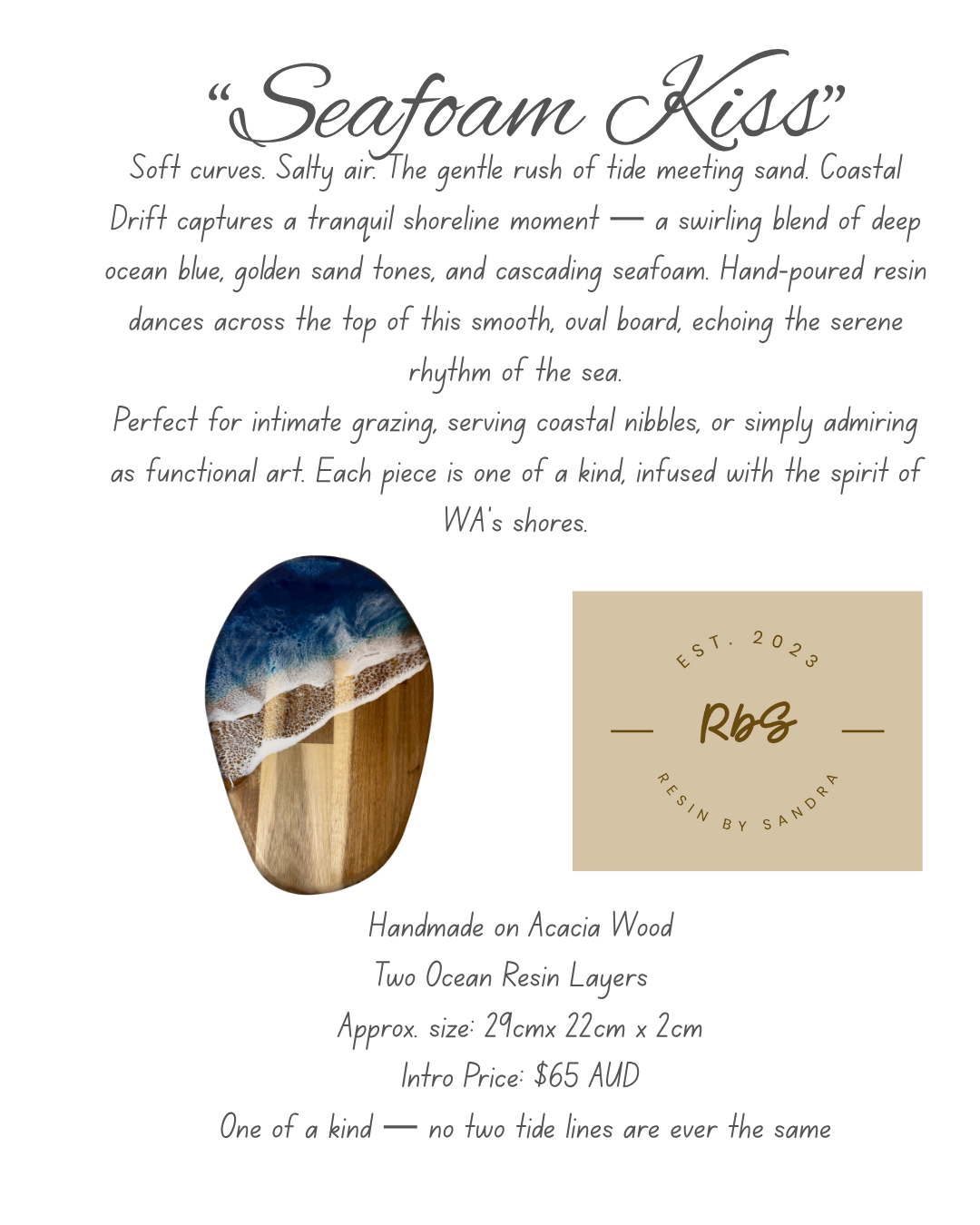 "Seafoam Kiss"

Soft curves. Salty air. The gentle rush of tide meeting sand. Coastal Drift captures a tranquil shoreline moment — a swirling blend of deep ocean blue, golden sand tones, and cascading seafoam. Hand-poured resin dances across the top of this smooth, oval board, echoing the serene rhythm of the sea.

Perfect for intimate grazing, serving coastal nibbles, or simply admiring as functional art. Each piece is one of a kind, infused with the spirit of WA's shores.

EST. 2023

RbS

RESIN BY SANDRA

Handmade on Acacia Wood
Two Ocean Resin Layers
Approx. size: 29cmx 22cm x 2cm
Intro Price: $65 AUD
One of a kind — no two tide lines are ever the same